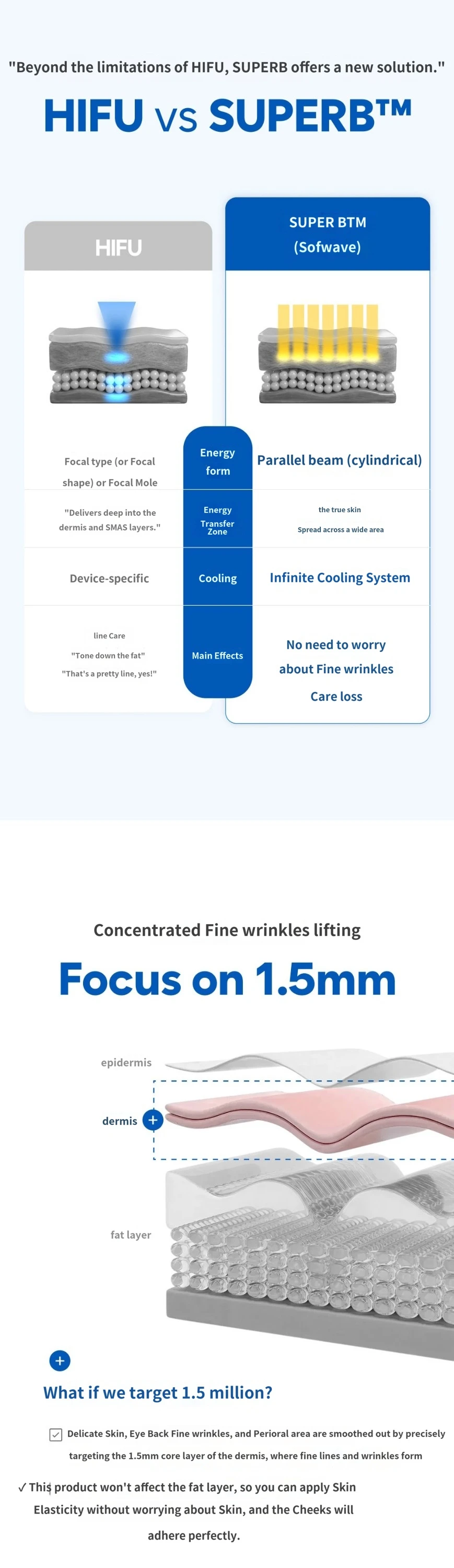 "Beyond the limitations of HIFU, SUPERB offers a new solution."

HIFU vs SUPERB™

| HIFU | | SUPER BTM (Sofwave) |
|---|---|---|
| Focal type (or Focal shape) or Focal Mole | Energy form | Parallel beam (cylindrical) |
| "Delivers deep into the dermis and SMAS layers." | Energy Transfer Zone | the true skin Spread across a wide area |
| Device-specific | Cooling | Infinite Cooling System |
| line Care "Tone down the fat" "That's a pretty line, yes!" | Main Effects | No need to worry about Fine wrinkles Care loss |

Concentrated Fine wrinkles lifting

Focus on 1.5mm

epidermis

dermis

fat layer

What if we target 1.5 million?

Delicate Skin, Eye Back Fine wrinkles, and Perioral area are smoothed out by precisely targeting the 1.5mm core layer of the dermis, where fine lines and wrinkles form

✓ This product won't affect the fat layer, so you can apply Skin Elasticity without worrying about Skin, and the Cheeks will adhere perfectly.